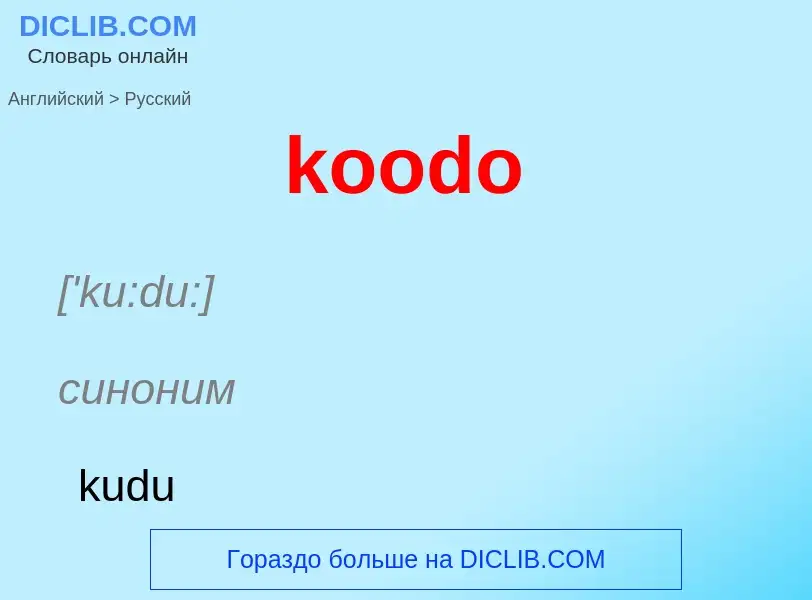 DICLIB.COM
Словарь онлайн

Английский > Русский

koodo

['ku:du:]

синоним

kudu

Гораздо больше на DICLIB.COM